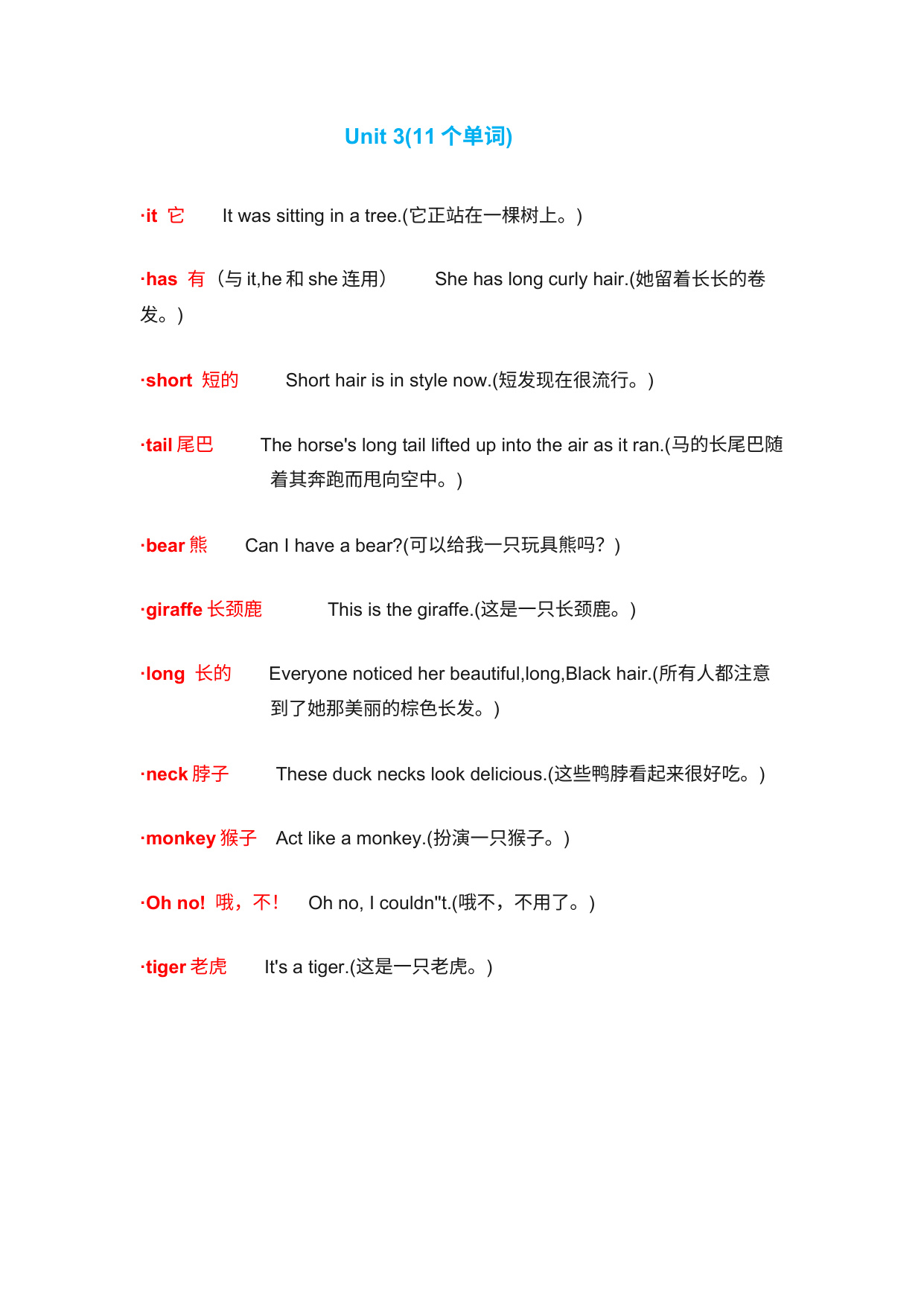 Unit 3(11 个单词)

·it 它　It was sitting in a tree.(它正站在一棵树上。)

·has 有（与 it,he 和 she 连用）　She has long curly hair.(她留着长长的卷发。)

·short 短的　Short hair is in style now.(短发现在很流行。)

·tail 尾巴　The horse's long tail lifted up into the air as it ran.(马的长尾巴随着其奔跑而甩向空中。)

·bear 熊　Can I have a bear?(可以给我一只玩具熊吗？)

·giraffe 长颈鹿　This is the giraffe.(这是一只长颈鹿。)

·long 长的　Everyone noticed her beautiful,long,Black hair.(所有人都注意到了她那美丽的棕色长发。)

·neck 脖子　These duck necks look delicious.(这些鸭脖看起来很好吃。)

·monkey 猴子　Act like a monkey.(扮演一只猴子。)

·Oh no! 哦，不!　Oh no, I couldn"t.(哦不，不用了。)

·tiger 老虎　It's a tiger.(这是一只老虎。)